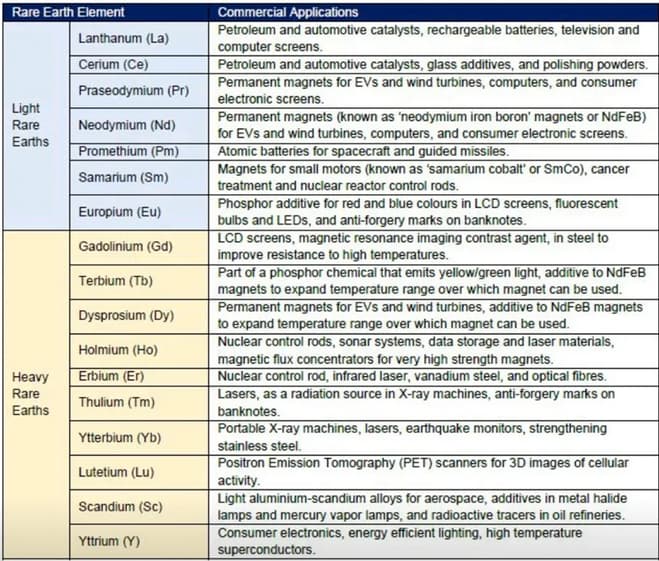 | Rare Earth Element | | Commercial Applications |
|---|---|---|
| Light Rare Earths | Lanthanum (La) | Petroleum and automotive catalysts, rechargeable batteries, television and computer screens. |
| | Cerium (Ce) | Petroleum and automotive catalysts, glass additives, and polishing powders. |
| | Praseodymium (Pr) | Permanent magnets for EVs and wind turbines, computers, and consumer electronic screens. |
| | Neodymium (Nd) | Permanent magnets (known as 'neodymium iron boron' magnets or NdFeB) for EVs and wind turbines, computers, and consumer electronic screens. |
| | Promethium (Pm) | Atomic batteries for spacecraft and guided missiles. |
| | Samarium (Sm) | Magnets for small motors (known as 'samarium cobalt' or SmCo), cancer treatment and nuclear reactor control rods. |
| | Europium (Eu) | Phosphor additive for red and blue colours in LCD screens, fluorescent bulbs and LEDs, and anti-forgery marks on banknotes. |
| Heavy Rare Earths | Gadolinium (Gd) | LCD screens, magnetic resonance imaging contrast agent, in steel to improve resistance to high temperatures. |
| | Terbium (Tb) | Part of a phosphor chemical that emits yellow/green light, additive to NdFeB magnets to expand temperature range over which magnet can be used. |
| | Dysprosium (Dy) | Permanent magnets for EVs and wind turbines, additive to NdFeB magnets to expand temperature range over which magnet can be used. |
| | Holmium (Ho) | Nuclear control rods, sonar systems, data storage and laser materials, magnetic flux concentrators for very high strength magnets. |
| | Erbium (Er) | Nuclear control rod, infrared laser, vanadium steel, and optical fibres. |
| | Thulium (Tm) | Lasers, as a radiation source in X-ray machines, anti-forgery marks on banknotes. |
| | Ytterbium (Yb) | Portable X-ray machines, lasers, earthquake monitors, strengthening stainless steel. |
| | Lutetium (Lu) | Positron Emission Tomography (PET) scanners for 3D images of cellular activity. |
| | Scandium (Sc) | Light aluminium-scandium alloys for aerospace, additives in metal halide lamps and mercury vapor lamps, and radioactive tracers in oil refineries. |
| | Yttrium (Y) | Consumer electronics, energy efficient lighting, high temperature superconductors. |